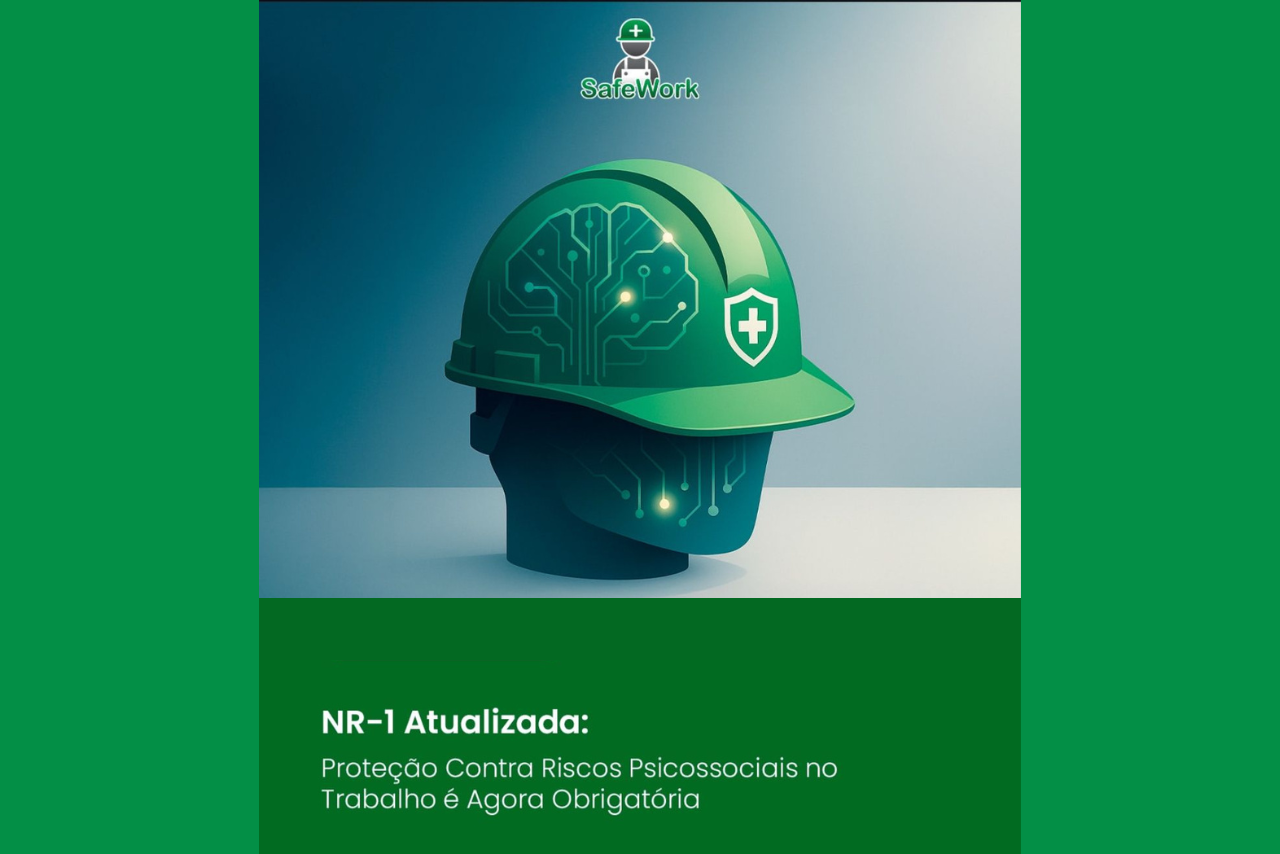 SafeWork

NR-1 Atualizada:

Proteção Contra Riscos Psicossociais no Trabalho é Agora Obrigatória